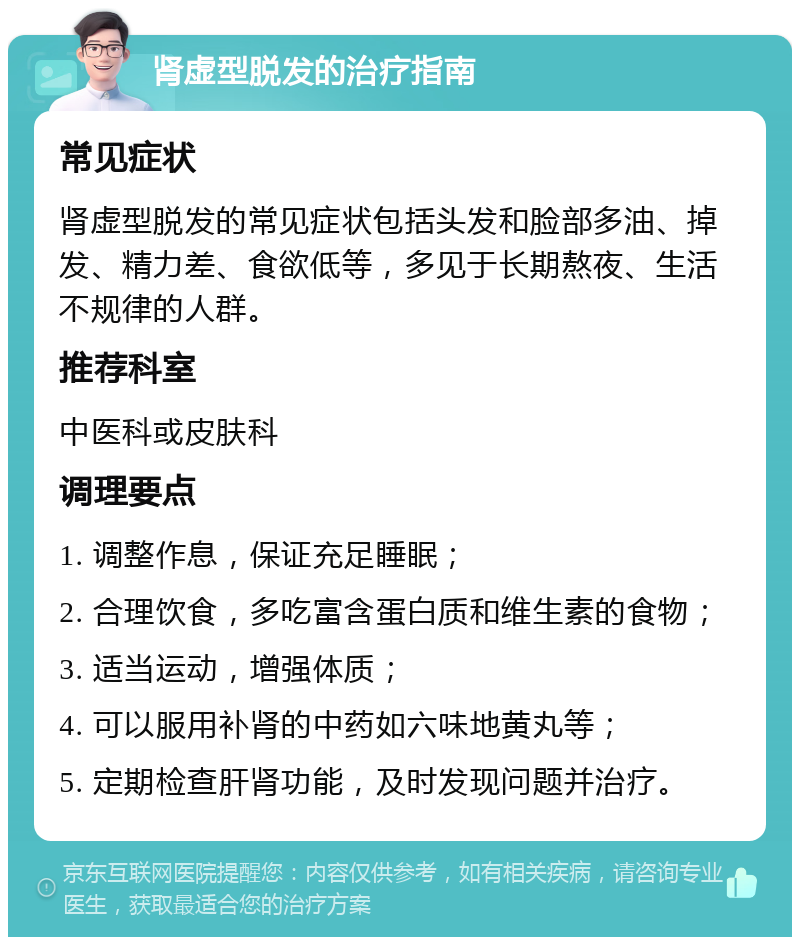 肾虚型脱发的治疗指南

常见症状

肾虚型脱发的常见症状包括头发和脸部多油、掉发、精力差、食欲低等，多见于长期熬夜、生活不规律的人群。

推荐科室

中医科或皮肤科

调理要点

1. 调整作息，保证充足睡眠；

2. 合理饮食，多吃富含蛋白质和维生素的食物；

3. 适当运动，增强体质；

4. 可以服用补肾的中药如六味地黄丸等；

5. 定期检查肝肾功能，及时发现问题并治疗。

京东互联网医院提醒您：内容仅供参考，如有相关疾病，请咨询专业医生，获取最适合您的治疗方案